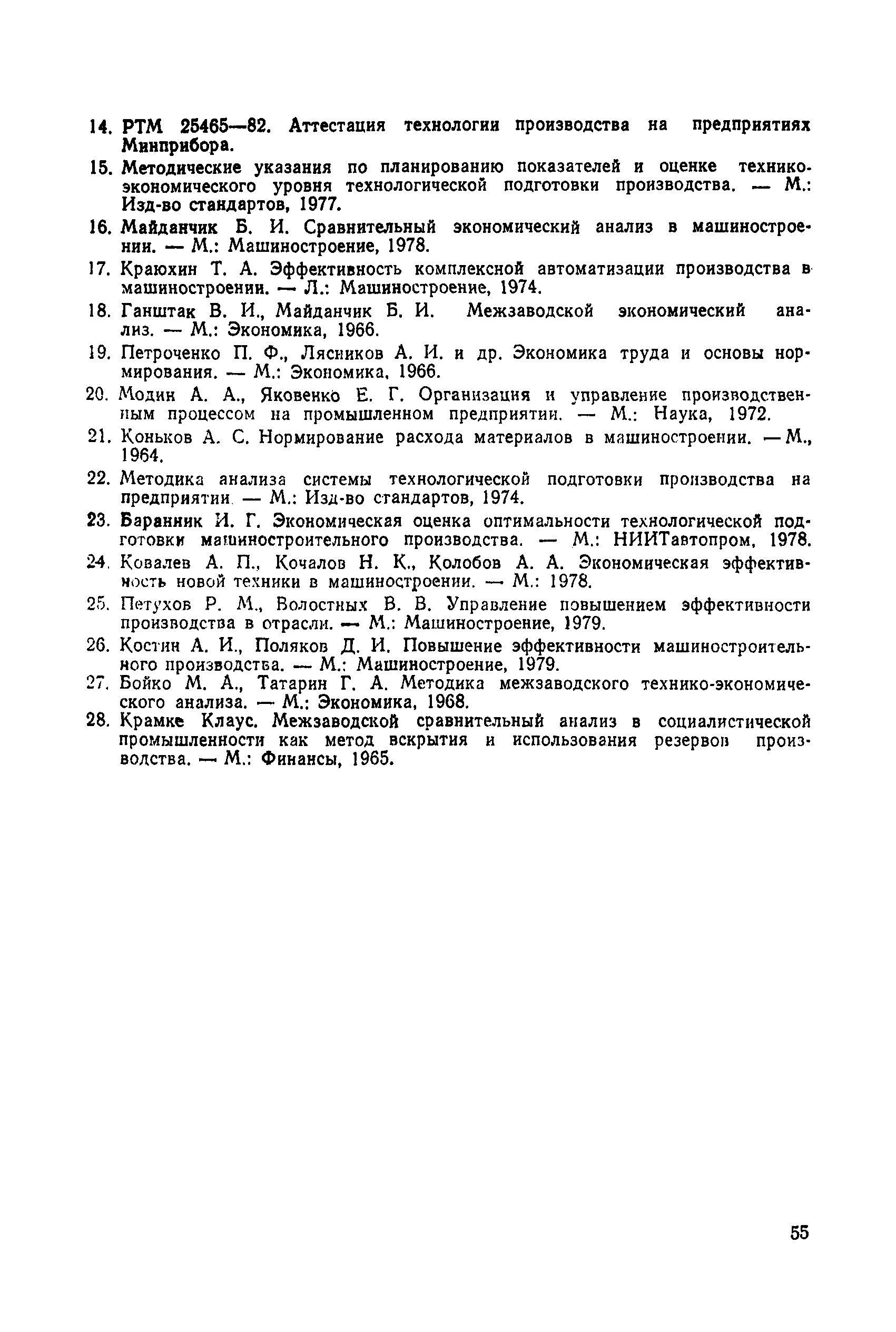 14. РТМ 25465—82. Аттестация технологии производства на предприятиях Минприбора.

15. Методические указания по планированию показателей и оценке технико-экономического уровня технологической подготовки производства. — М.: Изд-во стандартов, 1977.

16. Майданчик Б. И. Сравнительный экономический анализ в машиностроении. — М.: Машиностроение, 1978.

17. Краюхин Т. А. Эффективность комплексной автоматизации производства в машиностроении. — Л.: Машиностроение, 1974.

18. Ганштак В. И., Майданчик Б. И. Межзаводской экономический анализ. — М.: Экономика, 1966.

19. Петроченко П. Ф., Лясников А. И. и др. Экономика труда и основы нормирования. — М.: Экономика, 1966.

20. Модин А. А., Яковенко Е. Г. Организация и управление производственным процессом на промышленном предприятии. — М.: Наука, 1972.

21. Коньков А. С. Нормирование расхода материалов в машиностроении. — М., 1964.

22. Методика анализа системы технологической подготовки производства на предприятии. — М.: Изд-во стандартов, 1974.

23. Баранник И. Г. Экономическая оценка оптимальности технологической подготовки машиностроительного производства. — М.: НИИТавтопром, 1978.

24. Ковалев А. П., Кочалов Н. К., Колобов А. А. Экономическая эффективность новой техники в машиностроении. — М.: 1978.

25. Петухов Р. М., Волостных В. В. Управление повышением эффективности производства в отрасли. — М.: Машиностроение, 1979.

26. Костин А. И., Поляков Д. И. Повышение эффективности машиностроительного производства. — М.: Машиностроение, 1979.

27. Бойко М. А., Татарин Г. А. Методика межзаводского технико-экономического анализа. — М.: Экономика, 1968.

28. Крамке Клаус. Межзаводской сравнительный анализ в социалистической промышленности как метод вскрытия и использования резервов производства. — М.: Финансы, 1965.

55